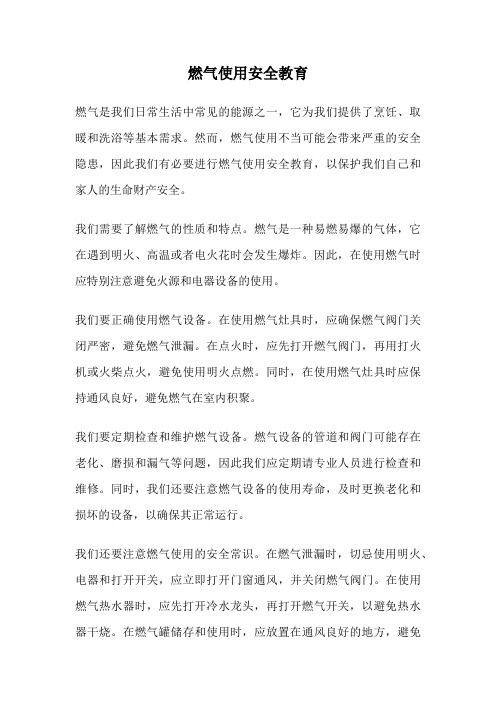 燃气使用安全教育

燃气是我们日常生活中常见的能源之一，它为我们提供了烹饪、取暖和洗浴等基本需求。然而，燃气使用不当可能会带来严重的安全隐患，因此我们有必要进行燃气使用安全教育，以保护我们自己和家人的生命财产安全。

我们需要了解燃气的性质和特点。燃气是一种易燃易爆的气体，它在遇到明火、高温或者电火花时会发生爆炸。因此，在使用燃气时应特别注意避免火源和电器设备的使用。

我们要正确使用燃气设备。在使用燃气灶具时，应确保燃气阀门关闭严密，避免燃气泄漏。在点火时，应先打开燃气阀门，再用打火机或火柴点火，避免使用明火点燃。同时，在使用燃气灶具时应保持通风良好，避免燃气在室内积聚。

我们要定期检查和维护燃气设备。燃气设备的管道和阀门可能存在老化、磨损和漏气等问题，因此我们应定期请专业人员进行检查和维修。同时，我们还要注意燃气设备的使用寿命，及时更换老化和损坏的设备，以确保其正常运行。

我们还要注意燃气使用的安全常识。在燃气泄漏时，切忌使用明火、电器和打开开关，应立即打开门窗通风，并关闭燃气阀门。在使用燃气热水器时，应先打开冷水龙头，再打开燃气开关，以避免热水器干烧。在燃气罐储存和使用时，应放置在通风良好的地方，避免